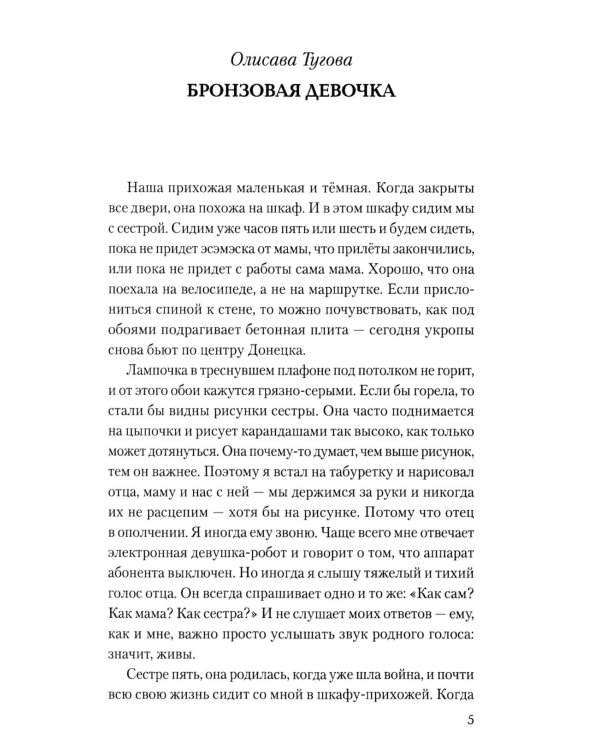 Олисава Тугова

БРОНЗОВАЯ ДЕВОЧКА

Наша прихожая маленькая и тёмная. Когда закрыты все двери, она похожа на шкаф. И в этом шкафу сидим мы с сестрой. Сидим уже часов пять или шесть и будем сидеть, пока не придет эсэмэска от мамы, что прилёты закончились, или пока не придет с работы сама мама. Хорошо, что она поехала на велосипеде, а не на маршрутке. Если прислониться спиной к стене, то можно почувствовать, как под обоями подрагивает бетонная плита — сегодня укропы снова бьют по центру Донецка.

Лампочка в треснувшем плафоне под потолком не горит, и от этого обои кажутся грязно-серыми. Если бы горела, то стали бы видны рисунки сестры. Она часто поднимается на цыпочки и рисует карандашами так высоко, как только может дотянуться. Она почему-то думает, чем выше рисунок, тем он важнее. Поэтому я встал на табуретку и нарисовал отца, маму и нас с ней — мы держимся за руки и никогда их не расцепим — хотя бы на рисунке. Потому что отец в ополчении. Я иногда ему звоню. Чаще всего мне отвечает электронная девушка-робот и говорит о том, что аппарат абонента выключен. Но иногда я слышу тяжелый и тихий голос отца. Он всегда спрашивает одно и то же: «Как сам? Как мама? Как сестра?» И не слушает моих ответов — ему, как и мне, важно просто услышать звук родного голоса: значит, живы.

Сестре пять, она родилась, когда уже шла война, и почти всю свою жизнь сидит со мной в шкафу-прихожей. Когда

5